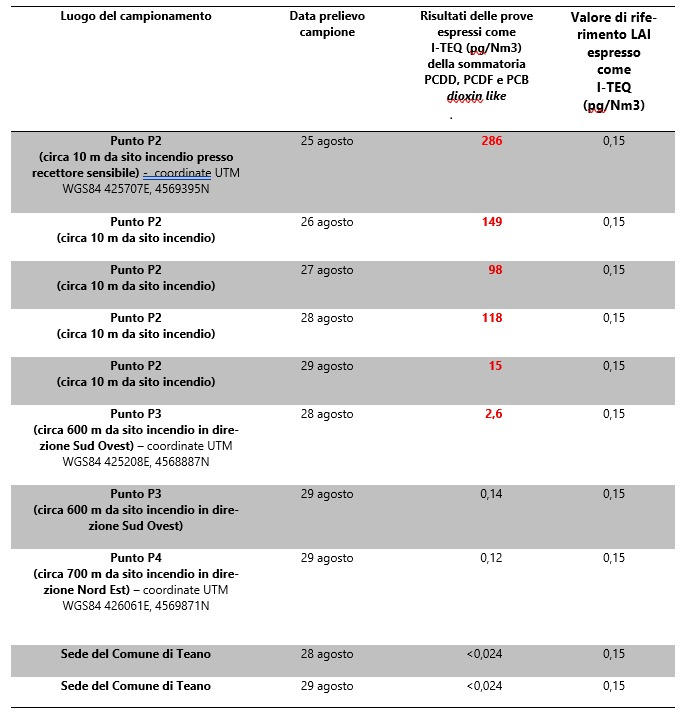 | Luogo del campionamento | Data prelievo campione | Risultati delle prove espressi come I-TEQ (pg/Nm3) della sommatoria PCDD, PCDF e PCB dioxin like . | Valore di riferimento LAI espresso come I-TEQ (pg/Nm3) |
|---|---|---|---|
| Punto P2 (circa 10 m da sito incendio presso recettore sensibile) - coordinate UTM WGS84 425707E, 4569395N | 25 agosto | 286 | 0,15 |
| Punto P2 (circa 10 m da sito incendio) | 26 agosto | 149 | 0,15 |
| Punto P2 (circa 10 m da sito incendio) | 27 agosto | 98 | 0,15 |
| Punto P2 (circa 10 m da sito incendio) | 28 agosto | 118 | 0,15 |
| Punto P2 (circa 10 m da sito incendio) | 29 agosto | 15 | 0,15 |
| Punto P3 (circa 600 m da sito incendio in direzione Sud Ovest) – coordinate UTM WGS84 425208E, 4568887N | 28 agosto | 2,6 | 0,15 |
| Punto P3 (circa 600 m da sito incendio in direzione Sud Ovest) | 29 agosto | 0,14 | 0,15 |
| Punto P4 (circa 700 m da sito incendio in direzione Nord Est) – coordinate UTM WGS84 426061E, 4569871N | 29 agosto | 0,12 | 0,15 |
| Sede del Comune di Teano | 28 agosto | <0,024 | 0,15 |
| Sede del Comune di Teano | 29 agosto | <0,024 | 0,15 |